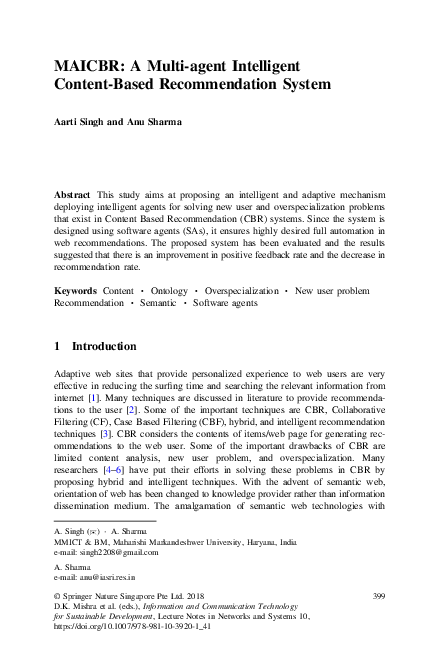 MAICBR: A Multi-agent Intelligent Content-Based Recommendation System

Aarti Singh and Anu Sharma

Abstract This study aims at proposing an intelligent and adaptive mechanism deploying intelligent agents for solving new user and overspecialization problems that exist in Content Based Recommendation (CBR) systems. Since the system is designed using software agents (SAs), it ensures highly desired full automation in web recommendations. The proposed system has been evaluated and the results suggested that there is an improvement in positive feedback rate and the decrease in recommendation rate.

Keywords Content · Ontology · Overspecialization · New user problem Recommendation · Semantic · Software agents

1 Introduction

Adaptive web sites that provide personalized experience to web users are very effective in reducing the surfing time and searching the relevant information from internet [1]. Many techniques are discussed in literature to provide recommendations to the user [2]. Some of the important techniques are CBR, Collaborative Filtering (CF), Case Based Filtering (CBF), hybrid, and intelligent recommendation techniques [3]. CBR considers the contents of items/web page for generating recommendations to the web user. Some of the important drawbacks of CBR are limited content analysis, new user problem, and overspecialization. Many researchers [4–6] have put their efforts in solving these problems in CBR by proposing hybrid and intelligent techniques. With the advent of semantic web, orientation of web has been changed to knowledge provider rather than information dissemination medium. The amalgamation of semantic web technologies with

A. Singh (✉) · A. Sharma
MMICT & BM, Maharishi Markandeshwer University, Haryana, India
e-mail: singh2208@gmail.com

A. Sharma
e-mail: anu@iasri.res.in

© Springer Nature Singapore Pte Ltd. 2018
D.K. Mishra et al. (eds.), Information and Communication Technology for Sustainable Development, Lecture Notes in Networks and Systems 10, https://doi.org/10.1007/978-981-10-3920-1_41

399